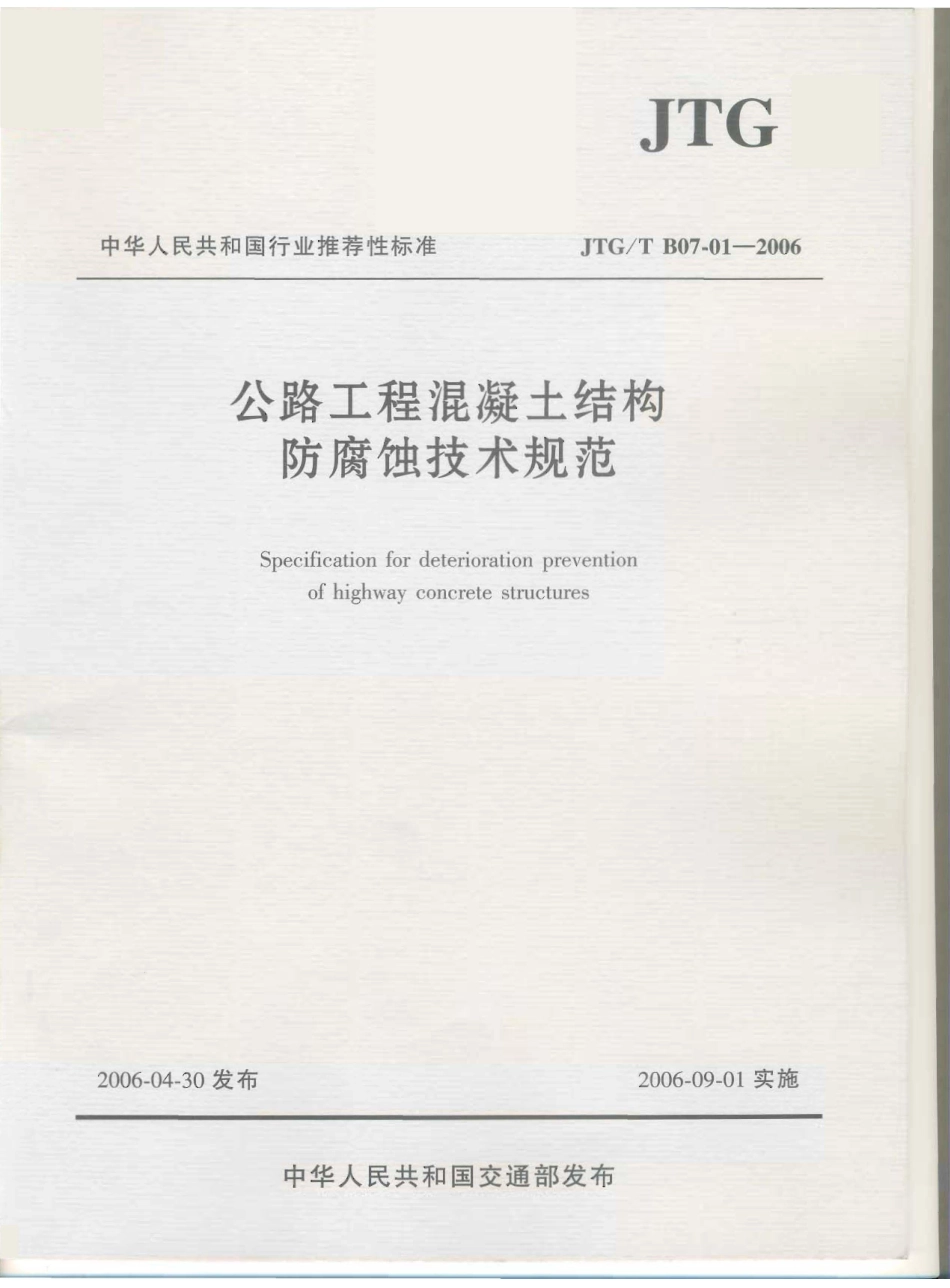 JTG

中华人民共和国行业推荐性标准

JTG/T B07-01—2006

公路工程混凝土结构
防腐蚀技术规范

Specification for deterioration prevention of highway concrete structures

2006-04-30 发布

2006-09-01 实施

中华人民共和国交通部发布